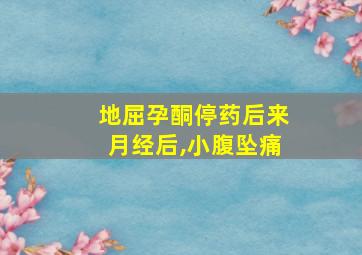 地屈孕酮停药后来月经后,小腹坠痛